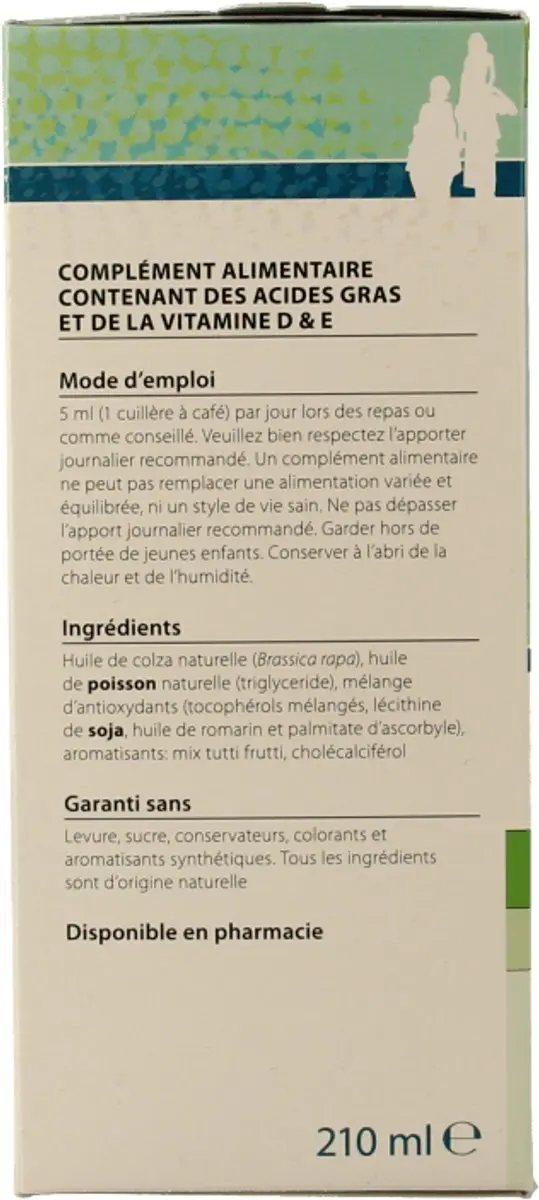 COMPLÉMENT ALIMENTAIRE CONTENANT DES ACIDES GRAS ET DE LA VITAMINE D & E

Mode d'emploi

5 ml (1 cuillère à café) par jour lors des repas ou comme conseillé. Veuillez bien respectez l'apporter journalier recommandé. Un complément alimentaire ne peut pas remplacer une alimentation variée et équilibrée, ni un style de vie sain. Ne pas dépasser l'apport journalier recommandé. Garder hors de portée de jeunes enfants. Conserver à l'abri de la chaleur et de l'humidité.

Ingrédients

Huile de colza naturelle (Brassica rapa), huile de poisson naturelle (triglyceride), mélange d'antioxydants (tocophérols mélangés, lécithine de soja, huile de romarin et palmitate d'ascorbyle), aromatisants: mix tutti frutti, cholécalciférol

Garanti sans

Levure, sucre, conservateurs, colorants et aromatisants synthétiques. Tous les ingrédients sont d'origine naturelle

Disponible en pharmacie

210 ml ℮